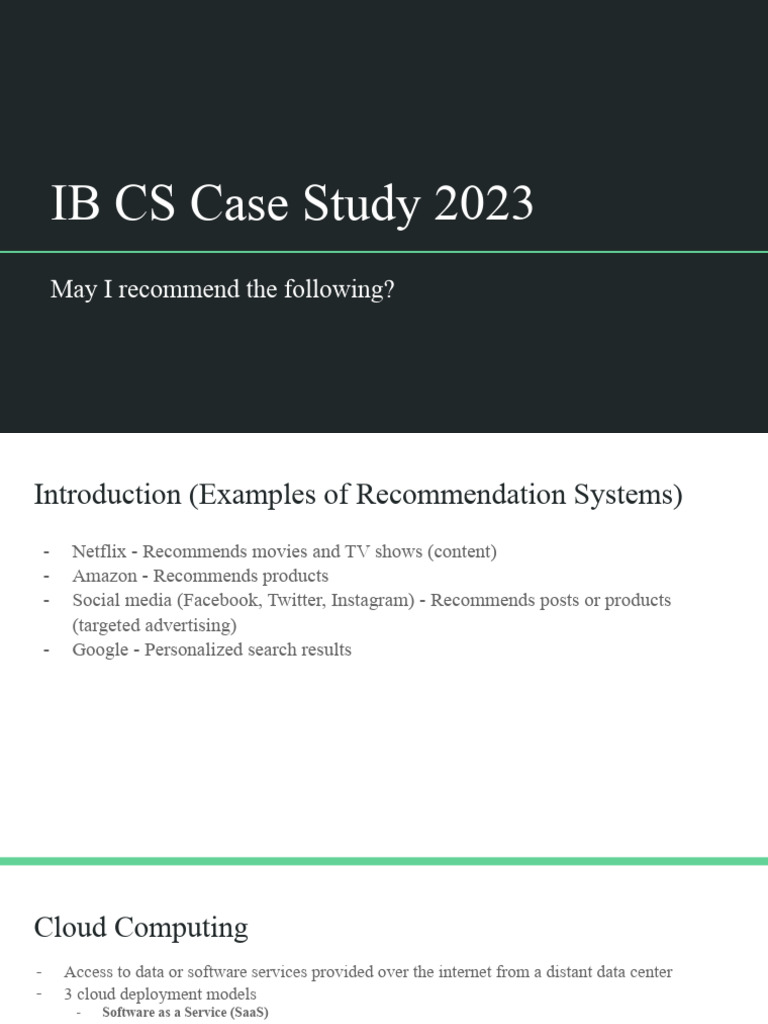 IB CS Case Study 2023

May I recommend the following?

Introduction (Examples of Recommendation Systems)

- Netflix - Recommends movies and TV shows (content)
- Amazon - Recommends products
- Social media (Facebook, Twitter, Instagram) - Recommends posts or products (targeted advertising)
- Google - Personalized search results

Cloud Computing

- Access to data or software services provided over the internet from a distant data center
- 3 cloud deployment models
  - Software as a Service (SaaS)